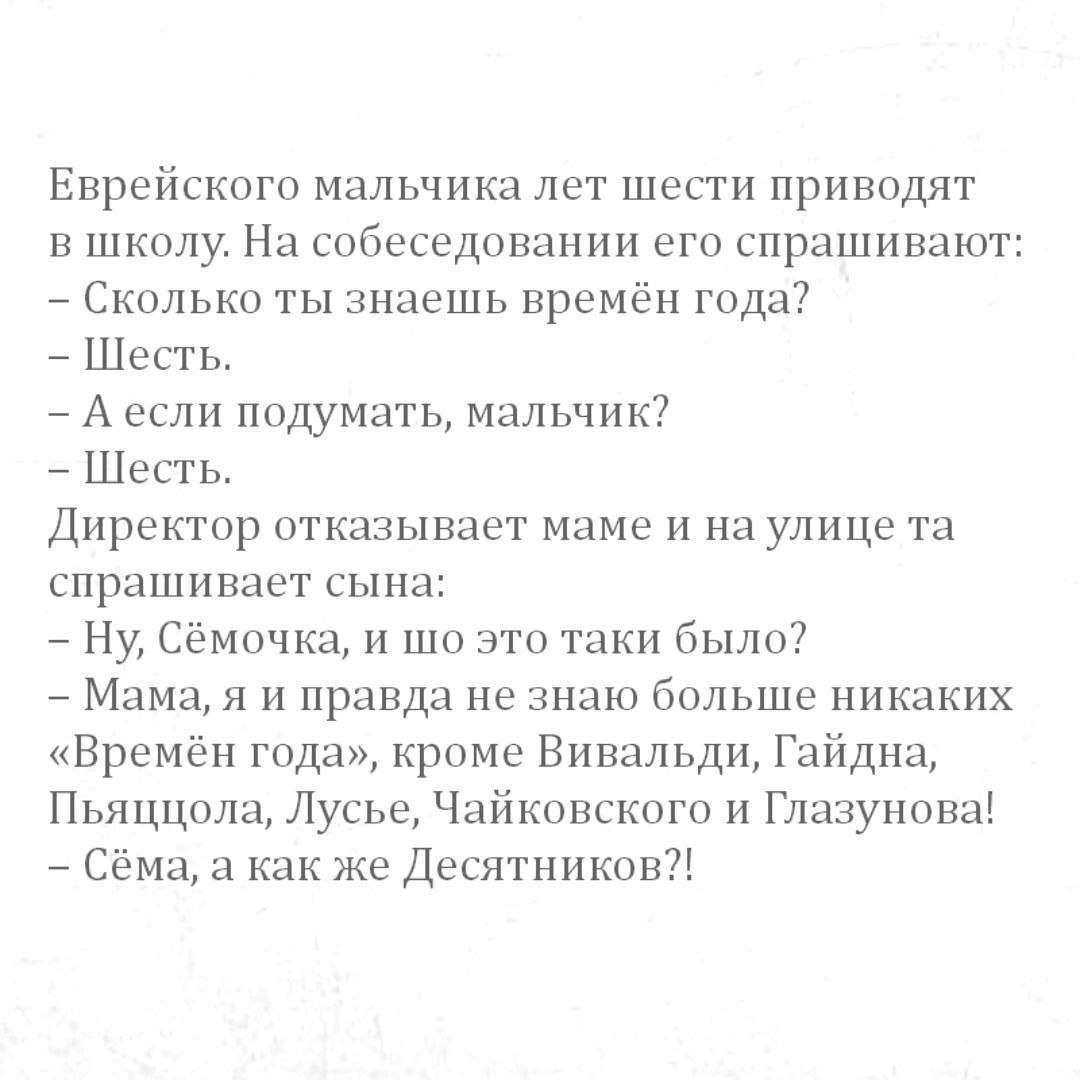 Еврейского мальчика лет шести приводят в школу. На собеседовании его спрашивают:
– Сколько ты знаешь времён года?
– Шесть.
– А если подумать, мальчик?
– Шесть.
Директор отказывает маме и на улице та спрашивает сына:
– Ну, Сёмочка, и шо это таки было?
– Мама, я и правда не знаю больше никаких «Времён года», кроме Вивальди, Гайдна, Пьяццола, Лусье, Чайковского и Глазунова!
– Сёма, а как же Десятников?!